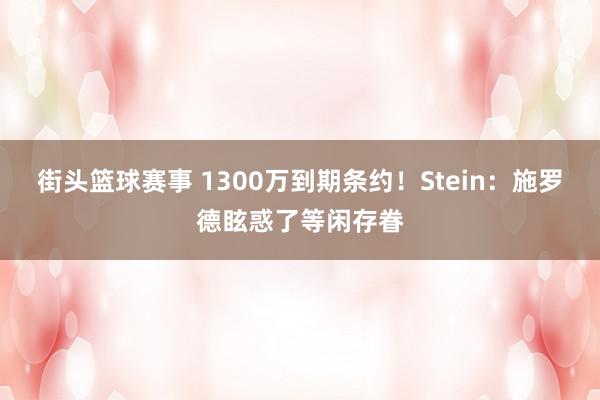 街头篮球赛事 1300万到期条约！Stein：施罗德眩惑了等闲存眷